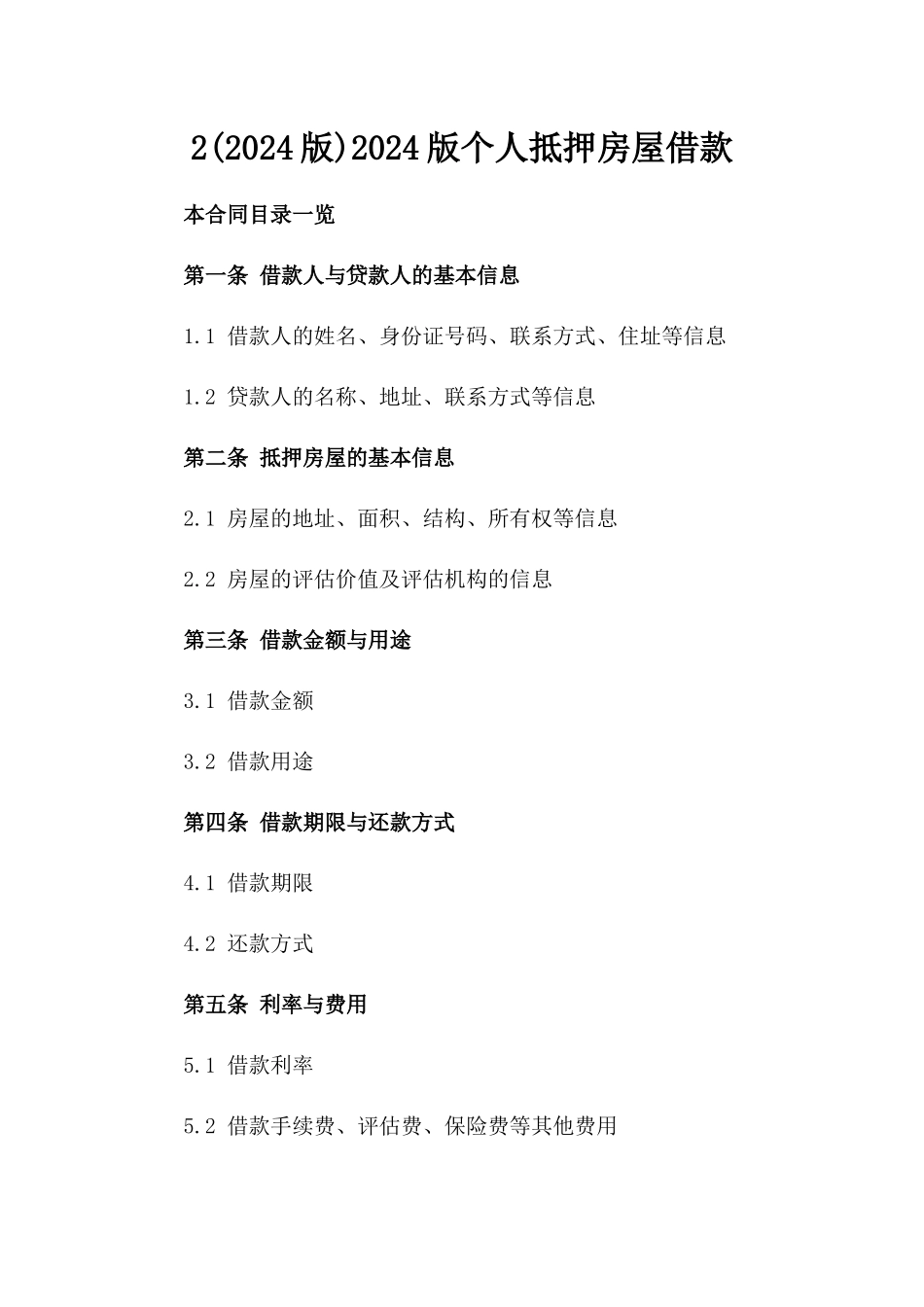 2(2024版)2024版个人抵押房屋借款

本合同目录一览

第一条 借款人与贷款人的基本信息

1.1 借款人的姓名、身份证号码、联系方式、住址等信息

1.2 贷款人的名称、地址、联系方式等信息

第二条 抵押房屋的基本信息

2.1 房屋的地址、面积、结构、所有权等信息

2.2 房屋的评估价值及评估机构的信息

第三条 借款金额与用途

3.1 借款金额

3.2 借款用途

第四条 借款期限与还款方式

4.1 借款期限

4.2 还款方式

第五条 利率与费用

5.1 借款利率

5.2 借款手续费、评估费、保险费等其他费用